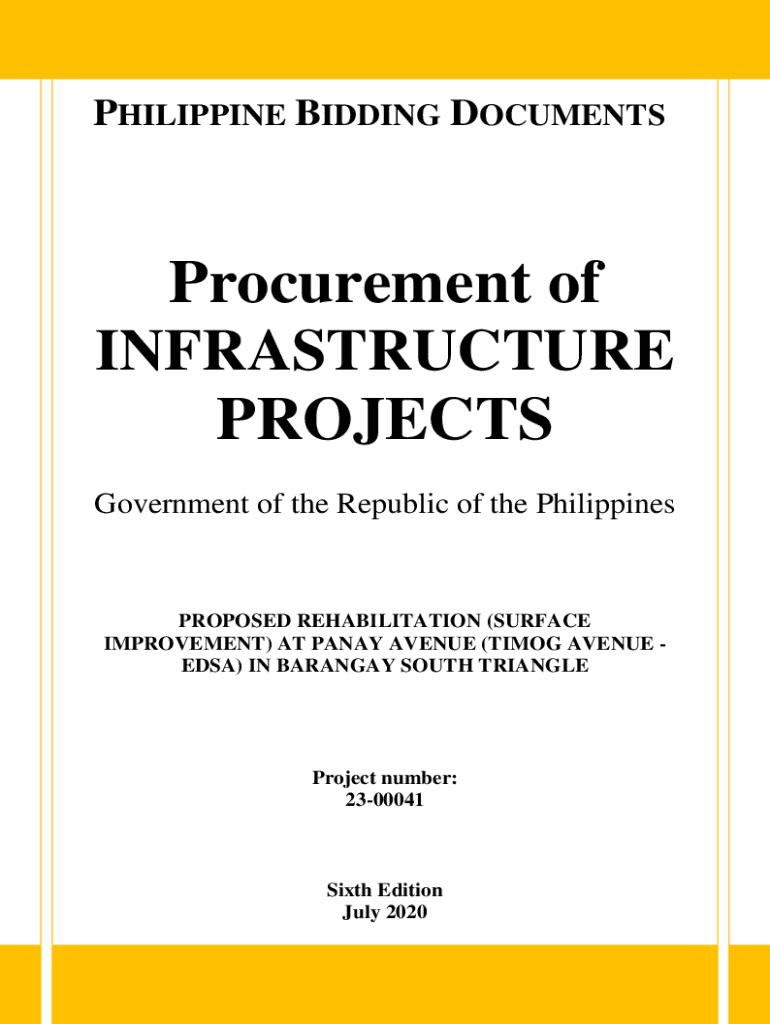 PHILIPPINE BIDDING DOCUMENTS

Procurement of INFRASTRUCTURE PROJECTS

Government of the Republic of the Philippines

PROPOSED REHABILITATION (SURFACE IMPROVEMENT) AT PANAY AVENUE (TIMOG AVENUE - EDSA) IN BARANGAY SOUTH TRIANGLE

Project number:
23-00041

Sixth Edition
July 2020